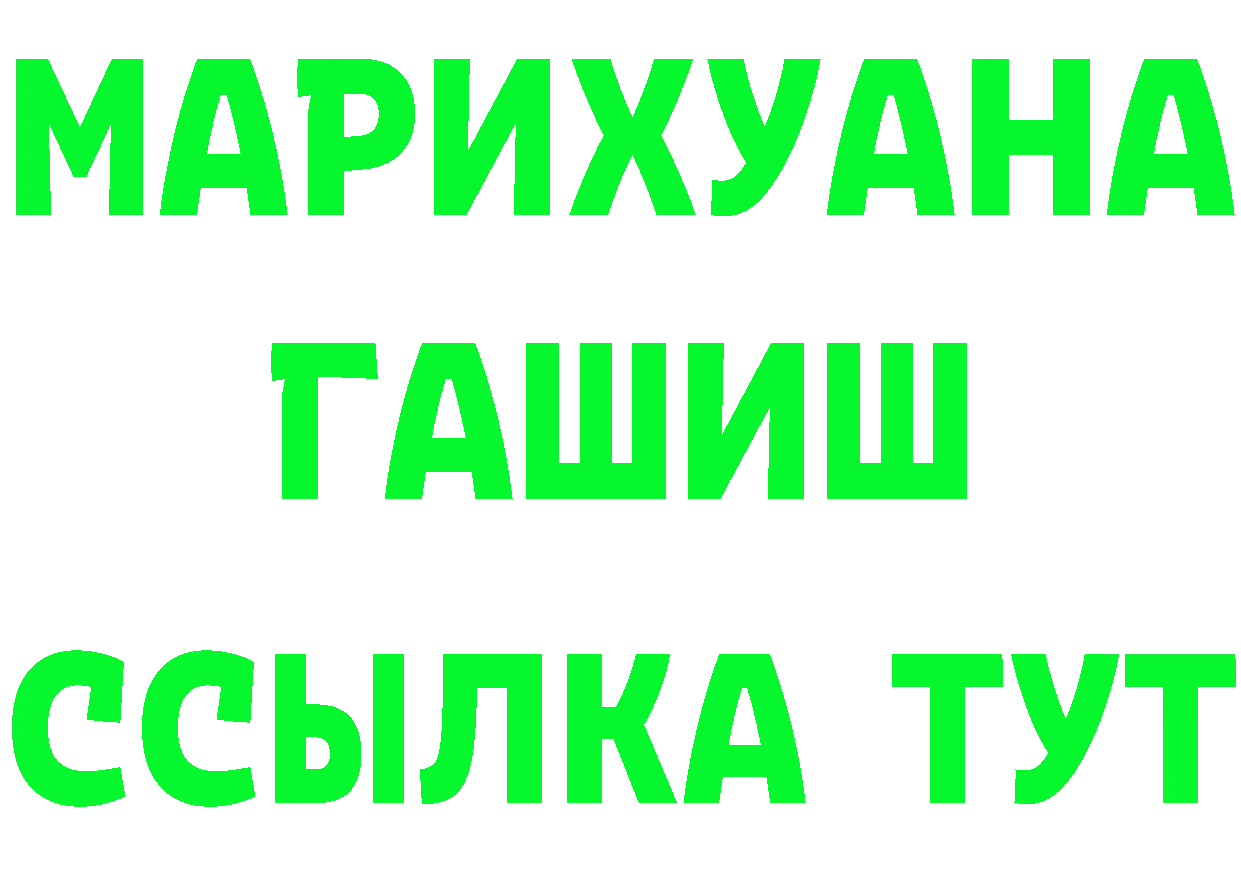 МАРИХУАНА
ГАШИШ
ССЫЛКА ТУТ